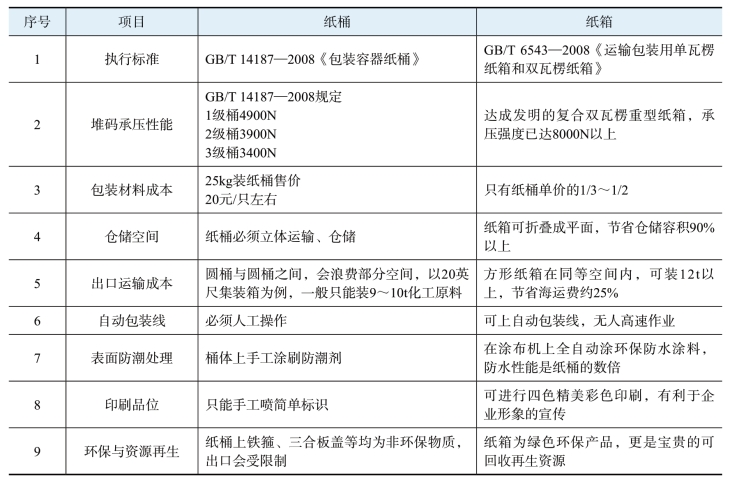 | 序号 | 项目 | 纸桶 | 纸箱 |
|---|---|---|---|
| 1 | 执行标准 | GB/T 14187—2008《包装容器纸桶》 | GB/T 6543—2008《运输包装用单瓦楞纸箱和双瓦楞纸箱》 |
| 2 | 堆码承压性能 | GB/T 14187—2008规定 1级桶4900N 2级桶3900N 3级桶3400N | 达成发明的复合双瓦楞重型纸箱，承压强度已达8000N以上 |
| 3 | 包装材料成本 | 25kg装纸桶售价 20元/只左右 | 只有纸桶单价的1/3～1/2 |
| 4 | 仓储空间 | 纸桶必须立体运输、仓储 | 纸箱可折叠成平面，节省仓储容积90%以上 |
| 5 | 出口运输成本 | 圆桶与圆桶之间，会浪费部分空间，以20英尺集装箱为例，一般只能装9～10t化工原料 | 方形纸箱在同等空间内，可装12t以上，节省海运费约25% |
| 6 | 自动包装线 | 必须人工操作 | 可上自动包装线，无人高速作业 |
| 7 | 表面防潮处理 | 桶体上手工涂刷防潮剂 | 在涂布机上全自动涂环保防水涂料，防水性能是纸桶的数倍 |
| 8 | 印刷品位 | 只能手工喷简单标识 | 可进行四色精美彩色印刷，有利于企业形象的宣传 |
| 9 | 环保与资源再生 | 纸桶上铁箍、三合板盖等均为非环保物质，出口会受限制 | 纸箱为绿色环保产品，更是宝贵的可回收再生资源 |